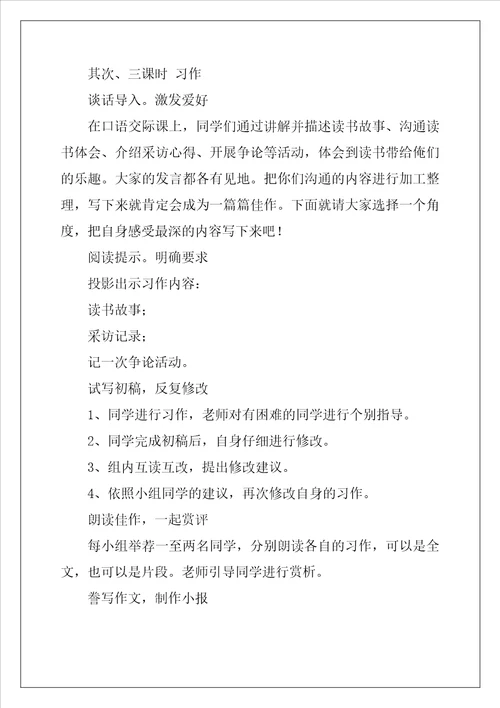 其次、三课时 习作

谈话导入。激发爱好

在口语交际课上，同学们通过讲解并描述读书故事、沟通读书体会、介绍采访心得、开展争论等活动，体会到读书带给俺们的乐趣。大家的发言都各有见地。把你们沟通的内容进行加工整理，写下来就肯定会成为一篇篇佳作。下面就请大家选择一个角度，把自身感受最深的内容写下来吧！

阅读提示。明确要求

投影出示习作内容：

读书故事；

采访记录；

记一次争论活动。

试写初稿，反复修改

1、同学进行习作，老师对有困难的同学进行个别指导。

2、同学完成初稿后，自身仔细进行修改。

3、组内互读互改，提出修改建议。

4、依照小组同学的建议，再次修改自身的习作。

朗读佳作，一起赏评

每小组举荐一至两名同学，分别朗读各自的习作，可以是全文，也可以是片段。老师引导同学进行赏析。

誊写作文，制作小报